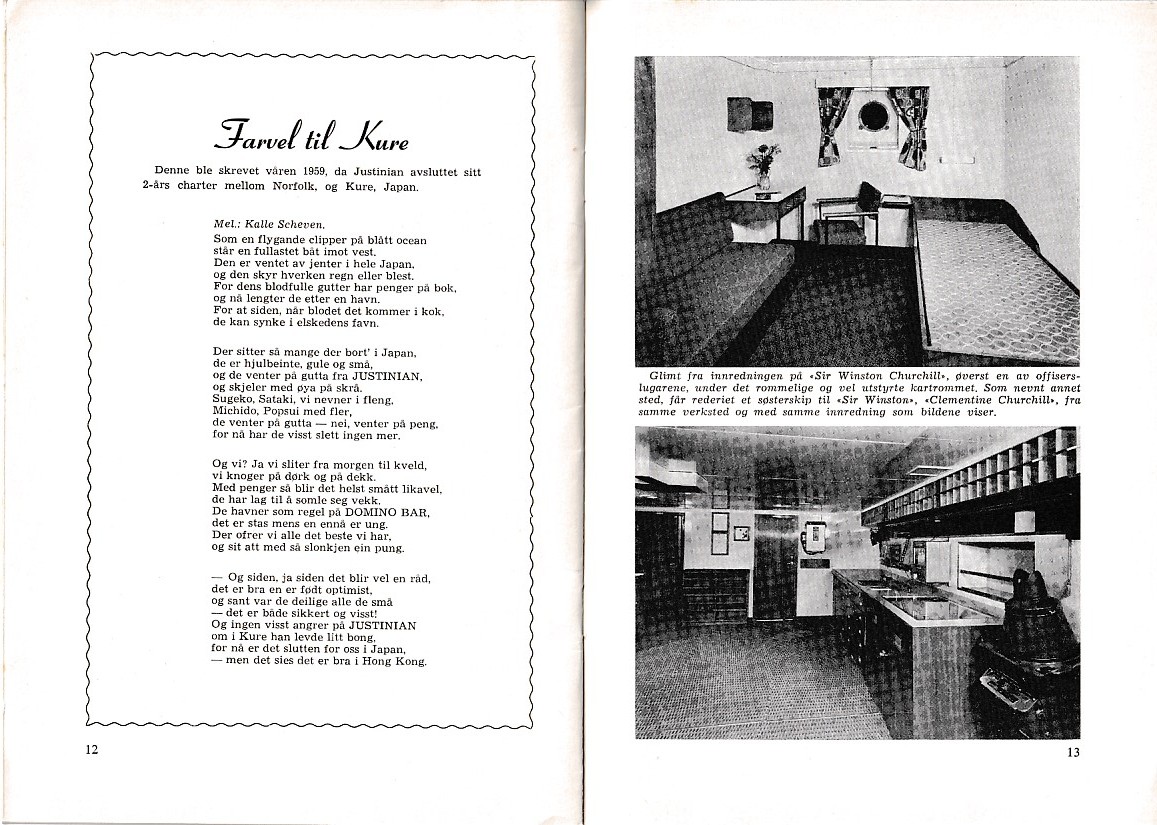 Farvel til Kure

Denne ble skrevet våren 1959, da Justinian avsluttet sitt 2-års charter mellom Norfolk, og Kure, Japan.

Mel.: Kalle Scheven.
Som en flygande clipper på blått ocean
står en fullastet båt imot vest.
Den er ventet av jenter i hele Japan,
og den skyr hverken regn eller blest.
For dens blodfulle gutter har penger på bok,
og nå lengter de etter en havn.
For at siden, når blodet det kommer i kok,
de kan synke i elskedens favn.

Der sitter så mange der bort' i Japan,
de er hjulbeinte, gule og små,
og de venter på gutta fra JUSTINIAN,
og skjeler med øya på skrå.
Sugeko, Sataki, vi nevner i fleng,
Michido, Popsui med fler,
de venter på gutta — nei, venter på peng,
for nå har de visst slett ingen mer.

Og vi? Ja vi sliter fra morgen til kveld,
vi knoger på dørk og på dekk.
Med penger så blir det helst smått likavel,
de har lag til å somle seg vekk.
De havner som regel på DOMINO BAR,
det er stas mens en ennå er ung.
Der ofrer vi alle det beste vi har,
og sit att med så slonkjen ein pung.

— Og siden, ja siden det blir vel en råd,
det er bra en er født optimist,
og sant var de deilige alle de små
— det er både sikkert og visst!
Og ingen visst angrer på JUSTINIAN
om i Kure han levde litt bong,
for nå er det slutten for oss i Japan,
— men det sies det er bra i Hong Kong.

12

Glimt fra innredningen på «Sir Winston Churchill», øverst en av offiserslugarene, under det rommelige og vel utstyrte kartrommet. Som nevnt annet sted, får rederiet et søsterskip til «Sir Winston», «Clementine Churchill», fra samme verksted og med samme innredning som bildene viser.

13